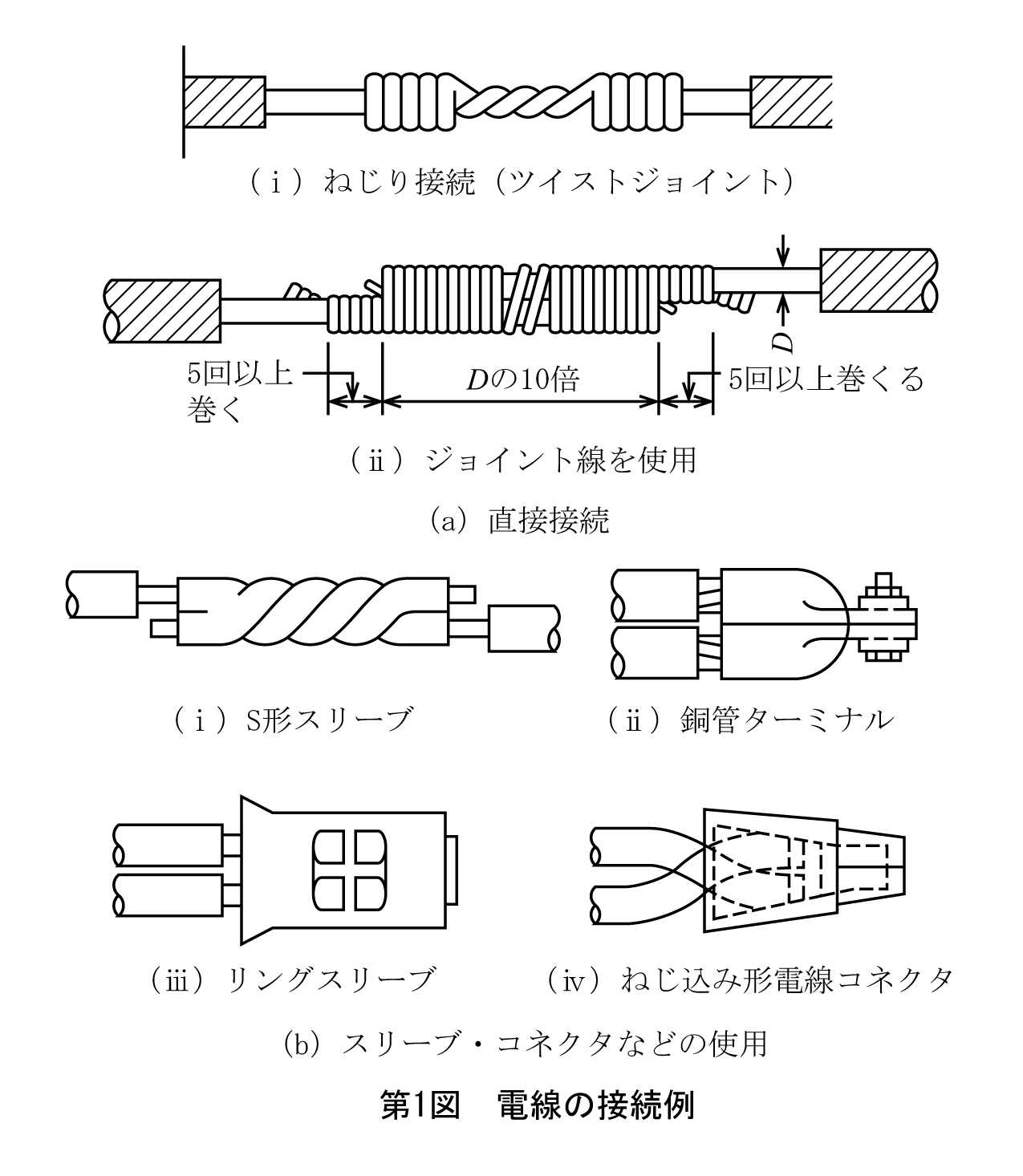 （ⅰ）ねじり接続（ツイストジョイント）

$D$

5回以上巻く

$D$の10倍

5回以上巻くる

（ⅱ）ジョイント線を使用

(a) 直接接続

（ⅰ）S形スリーブ

（ⅱ）銅管ターミナル

（ⅲ）リングスリーブ

（ⅳ）ねじ込み形電線コネクタ

(b) スリーブ・コネクタなどの使用

第1図　電線の接続例